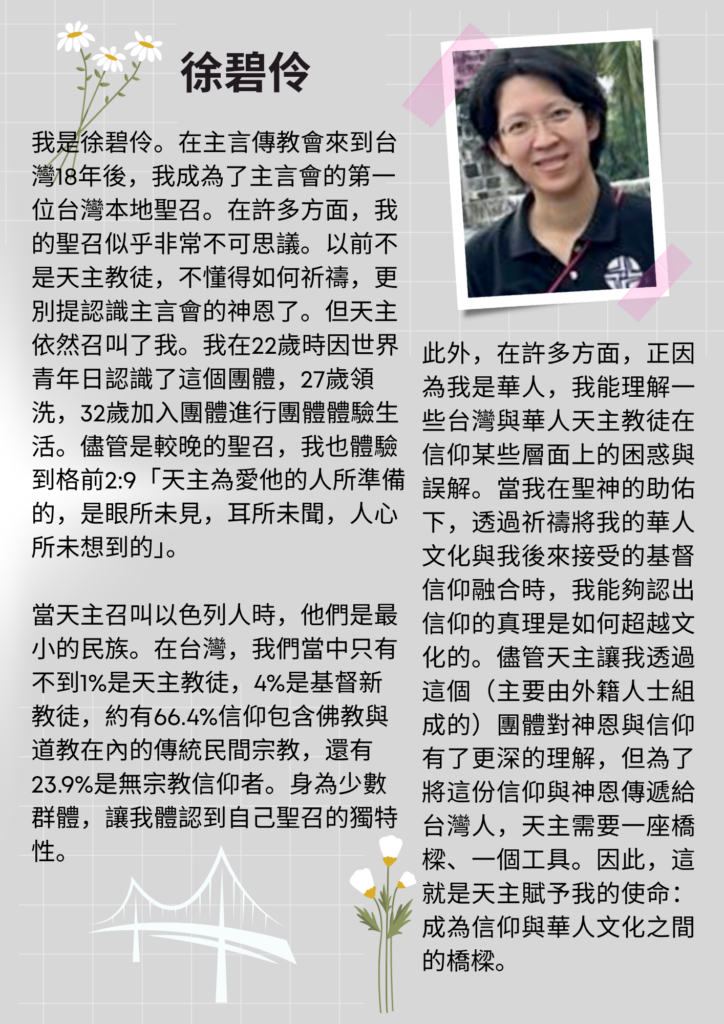 徐碧伶

我是徐碧伶。在主言傳教會來到台灣18年後，我成為了主言會的第一位台灣本地聖召。在許多方面，我的聖召似乎非常不可思議。以前不是天主教徒，不懂得如何祈禱，更別提認識主言會的神恩了。但天主依然召叫了我。我在22歲時因世界青年日認識了這個團體，27歲領洗，32歲加入團體進行團體體驗生活。儘管是較晚的聖召，我也體驗到格前2:9「天主為愛他的人所準備的，是眼所未見，耳所未聞，人心所未想到的」。

當天主召叫以色列人時，他們是最小的民族。在台灣，我們當中只有不到1%是天主教徒，4%是基督新教徒，約有66.4%信仰包含佛教與道教在內的傳統民間宗教，還有23.9%是無宗教信仰者。身為少數群體，讓我體認到自己聖召的獨特性。

此外，在許多方面，正因為我是華人，我能理解一些台灣與華人天主教徒在信仰某些層面上的困惑與誤解。當我在聖神的助佑下，透過祈禱將我的華人文化與我後來接受的基督信仰融合時，我能夠認出信仰的真理是如何超越文化的。儘管天主讓我透過這個（主要由外籍人士組成的）團體對神恩與信仰有了更深的理解，但為了將這份信仰與神恩傳遞給台灣人，天主需要一座橋樑、一個工具。因此，這就是天主賦予我的使命：成為信仰與華人文化之間的橋樑。